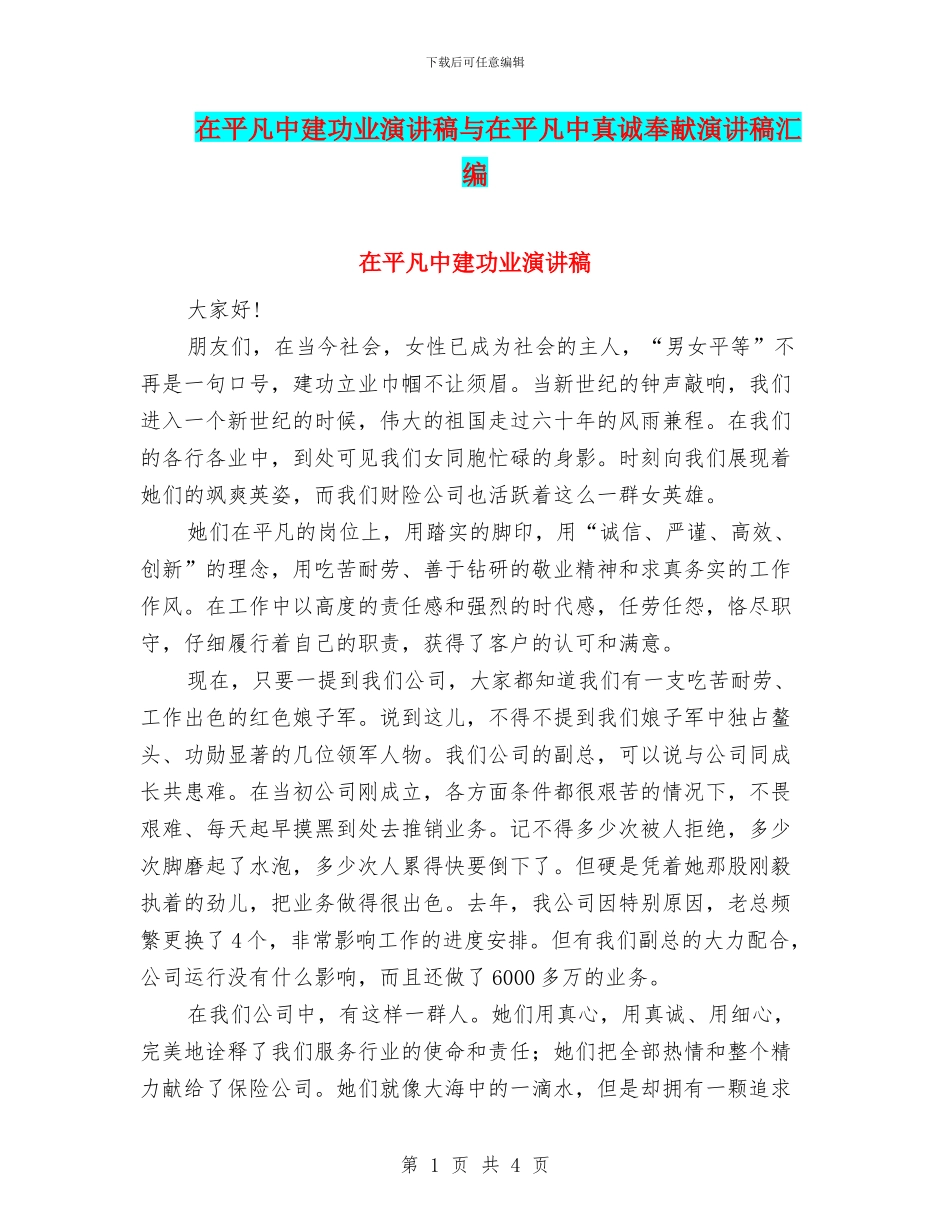 下载后可任意编辑

在平凡中建功业演讲稿与在平凡中真诚奉献演讲稿汇编

在平凡中建功业演讲稿

大家好!

朋友们，在当今社会，女性已成为社会的主人，“男女平等”不再是一句口号，建功立业巾帼不让须眉。当新世纪的钟声敲响，我们进入一个新世纪的时候，伟大的祖国走过六十年的风雨兼程。在我们的各行各业中，到处可见我们女同胞忙碌的身影。时刻向我们展现着她们的飒爽英姿，而我们财险公司也活跃着这么一群女英雄。

她们在平凡的岗位上，用踏实的脚印，用“诚信、严谨、高效、创新”的理念，用吃苦耐劳、善于钻研的敬业精神和求真务实的工作作风。在工作中以高度的责任感和强烈的时代感，任劳任怨，恪尽职守，仔细履行着自己的职责，获得了客户的认可和满意。

现在，只要一提到我们公司，大家都知道我们有一支吃苦耐劳、工作出色的红色娘子军。说到这儿，不得不提到我们娘子军中独占鳌头、功勋显著的几位领军人物。我们公司的副总，可以说与公司同成长共患难。在当初公司刚成立，各方面条件都很艰苦的情况下，不畏艰难、每天起早摸黑到处去推销业务。记不得多少次被人拒绝，多少次脚磨起了水泡，多少次人累得快要倒下了。但硬是凭着她那股刚毅执着的劲儿，把业务做得很出色。去年，我公司因特别原因，老总频繁更换了4个，非常影响工作的进度安排。但有我们副总的大力配合，公司运行没有什么影响，而且还做了6000多万的业务。

在我们公司中，有这样一群人。她们用真心，用真诚、用细心，完美地诠释了我们服务行业的使命和责任；她们把全部热情和整个精力献给了保险公司。她们就像大海中的一滴水，但是却拥有一颗追求

第 1 页 共 4 页